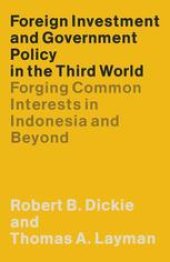 Foreign Investment and Government Policy in the Third World

Forging Common Interests in Indonesia and Beyond

Robert B. Dickie and Thomas A. Layman